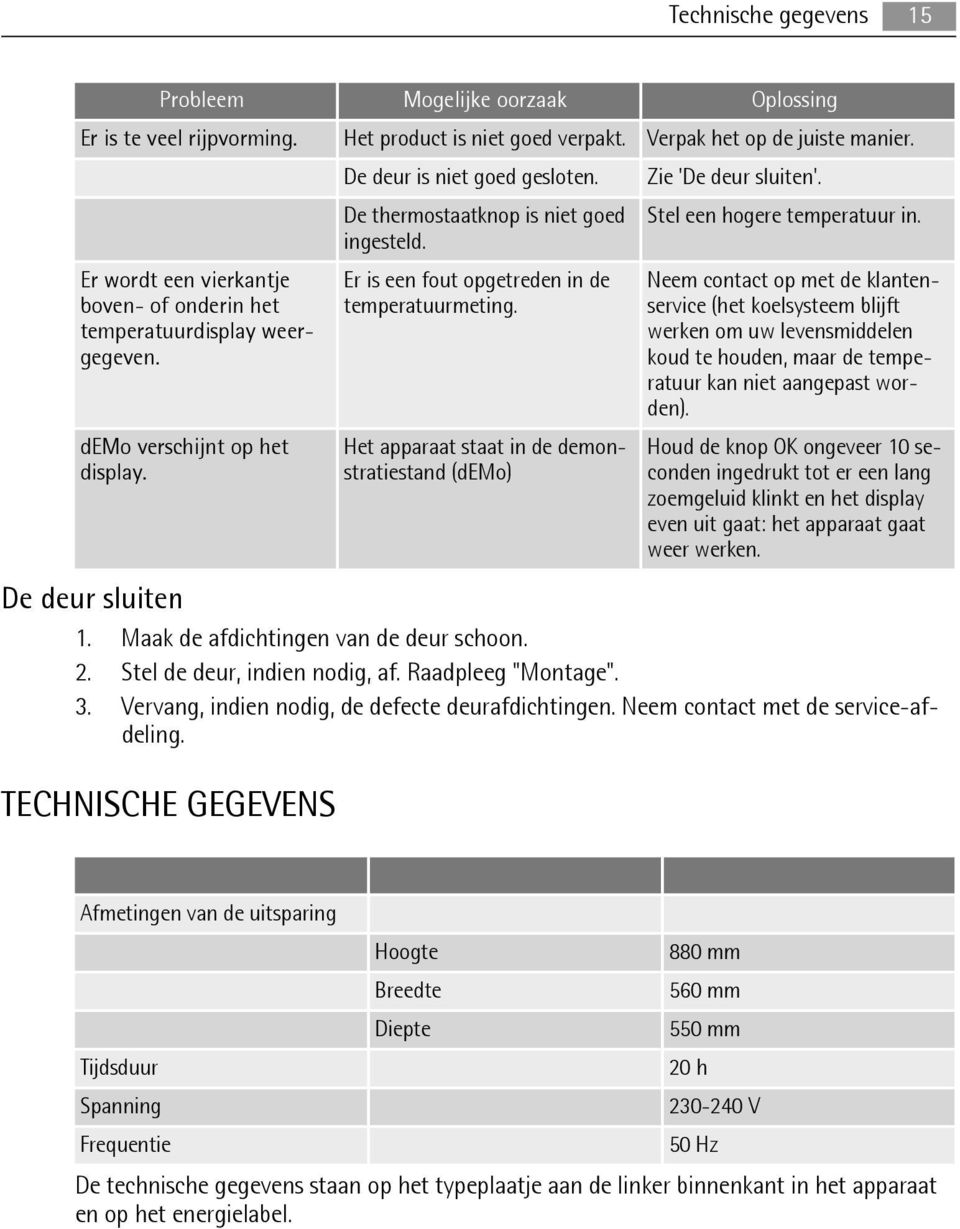 Technische gegevens 15

| Probleem | Mogelijke oorzaak | Oplossing |
|---|---|---|
| Er is te veel rijpvorming. | Het product is niet goed verpakt. | Verpak het op de juiste manier. |
| | De deur is niet goed gesloten. | Zie 'De deur sluiten'. |
| | De thermostaatknop is niet goed ingesteld. | Stel een hogere temperatuur in. |
| Er wordt een vierkantje boven- of onderin het temperatuurdisplay weergegeven. | Er is een fout opgetreden in de temperatuurmeting. | Neem contact op met de klantenservice (het koelsysteem blijft werken om uw levensmiddelen koud te houden, maar de temperatuur kan niet aangepast worden). |
| dEMo verschijnt op het display. | Het apparaat staat in de demonstratiestand (dEMo) | Houd de knop OK ongeveer 10 seconden ingedrukt tot er een lang zoemgeluid klinkt en het display even uit gaat: het apparaat gaat weer werken. |

De deur sluiten

1. Maak de afdichtingen van de deur schoon.
2. Stel de deur, indien nodig, af. Raadpleeg "Montage".
3. Vervang, indien nodig, de defecte deurafdichtingen. Neem contact met de service-afdeling.

TECHNISCHE GEGEVENS

| | | |
|---|---|---|
| Afmetingen van de uitsparing | | |
| | Hoogte | 880 mm |
| | Breedte | 560 mm |
| | Diepte | 550 mm |
| Tijdsduur | | 20 h |
| Spanning | | 230-240 V |
| Frequentie | | 50 Hz |

De technische gegevens staan op het typeplaatje aan de linker binnenkant in het apparaat en op het energielabel.